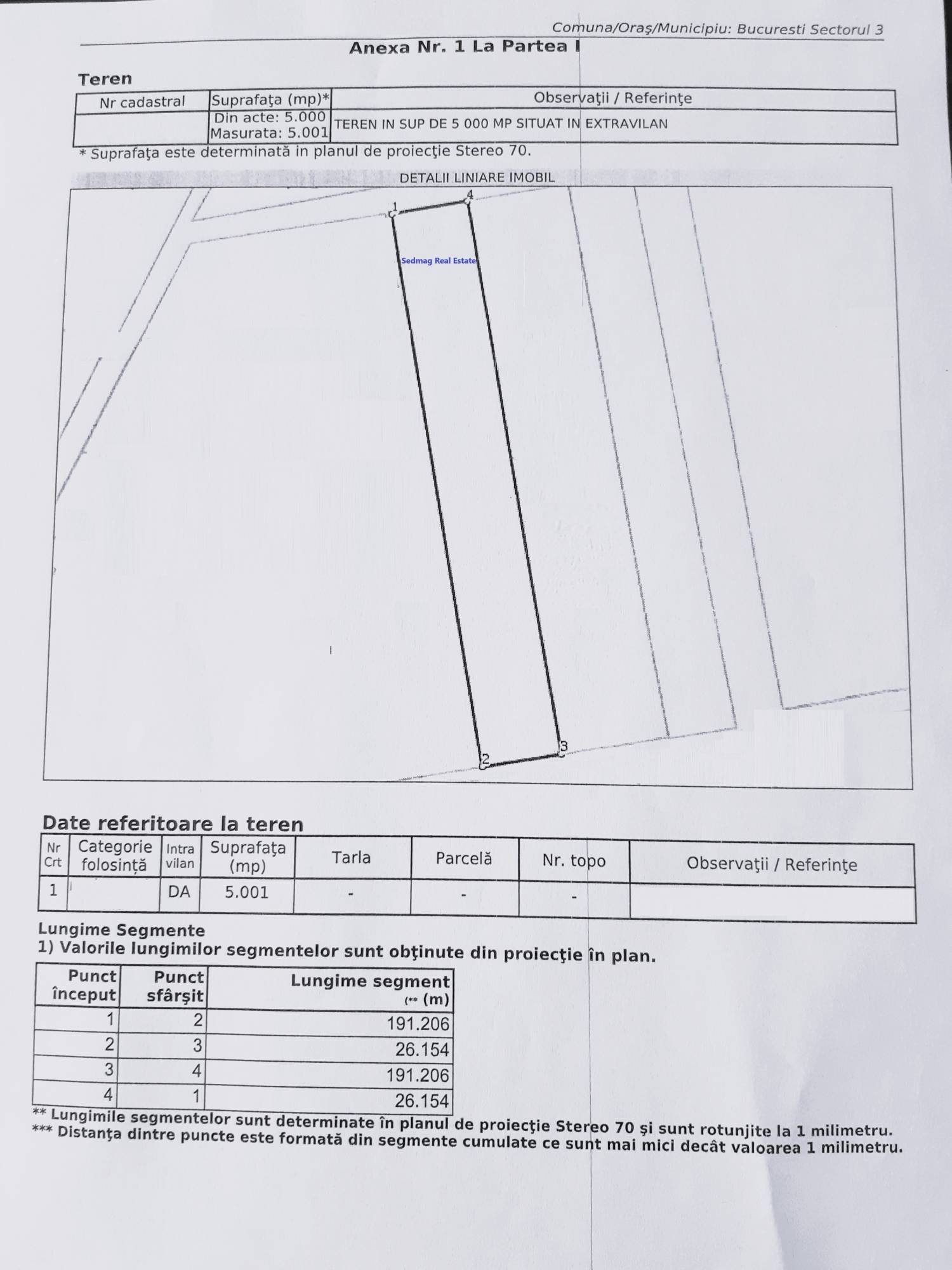 Comuna/Oraş/Municipiu: Bucuresti Sectorul 3

Anexa Nr. 1 La Partea I

Teren

| Nr cadastral | Suprafaţa (mp)* | Observaţii / Referinţe |
|---|---|---|
| | Din acte: 5.000 Masurata: 5.001 | TEREN IN SUP DE 5 000 MP SITUAT IN EXTRAVILAN |

* Suprafaţa este determinată in planul de proiecţie Stereo 70.

DETALII LINIARE IMOBIL

1
4
Sedmag Real Estate
2
3

Date referitoare la teren

| Nr Crt | Categorie folosinţă | Intra vilan | Suprafaţa (mp) | Tarla | Parcelă | Nr. topo | Observaţii / Referinţe |
|---|---|---|---|---|---|---|---|
| 1 | | DA | 5.001 | - | - | - | |

Lungime Segmente
1) Valorile lungimilor segmentelor sunt obţinute din proiecţie în plan.

| Punct început | Punct sfârşit | Lungime segment (** (m) |
|---|---|---|
| 1 | 2 | 191.206 |
| 2 | 3 | 26.154 |
| 3 | 4 | 191.206 |
| 4 | 1 | 26.154 |

** Lungimile segmentelor sunt determinate în planul de proiecţie Stereo 70 şi sunt rotunjite la 1 milimetru.
*** Distanţa dintre puncte este formată din segmente cumulate ce sunt mai mici decât valoarea 1 milimetru.